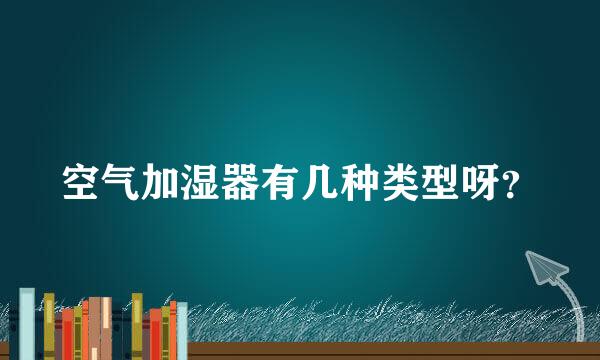 空气加湿器有几种类型呀?